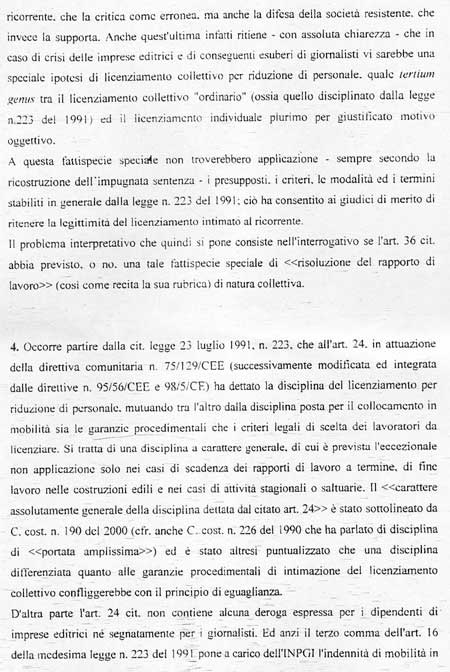 ricorrente, che la critica come erronea, ma anche la difesa della società resistente, che invece la supporta. Anche quest'ultima infatti ritiene - con assoluta chiarezza - che in caso di crisi delle imprese editrici e di conseguenti esuberi di giornalisti vi sarebbe una speciale ipotesi di licenziamento collettivo per riduzione di personale, quale tertium genus tra il licenziamento collettivo "ordinario" (ossia quello disciplinato dalla legge n.223 del 1991) ed il licenziamento individuale plurimo per giustificato motivo oggettivo.
A questa fattispecie speciale non troverebbero applicazione - sempre secondo la ricostruzione dell'impugnata sentenza - i presupposti, i criteri, le modalità ed i termini stabiliti in generale dalla legge n. 223 del 1991; ciò ha consentito ai giudici di merito di ritenere la legittimità del licenziamento intimato al ricorrente.
Il problema interpretativo che quindi si pone consiste nell'interrogativo se l'art. 36 cit. abbia previsto, o no, una tale fattispecie speciale di <<risoluzione del rapporto di lavoro>> (così come recita la sua rubrica) di natura collettiva.

4. Occorre partire dalla cit. legge 23 luglio 1991, n. 223, che all'art. 24, in attuazione della direttiva comunitaria n. 75/129/CEE (successivamente modificata ed integrata dalle direttive n. 95/56/CEE e 98/5/CE) ha dettato la disciplina del licenziamento per riduzione di personale, mutuando tra l'altro dalla disciplina posta per il collocamento in mobilità sia le garanzie procedimentali che i criteri legali di scelta dei lavoratori da licenziare. Si tratta di una disciplina a carattere generale, di cui è prevista l'eccezionale non applicazione solo nei casi di scadenza dei rapporti di lavoro a termine, di fine lavoro nelle costruzioni edili e nei casi di attività stagionali o saltuarie. Il <<carattere assolutamente generale della disciplina dettata dal citato art. 24>> è stato sottolineato da C. cost. n. 190 del 2000 (cfr. anche C. cost. n. 226 del 1990 che ha parlato di disciplina di <<portata amplissima>>) ed è stato altresì puntualizzato che una disciplina differenziata quanto alle garanzie procedimentali di intimazione del licenziamento collettivo confliggerebbe con il principio di eguaglianza.
D'altra parte l'art. 24 cit. non contiene alcuna deroga espressa per i dipendenti di imprese editrici né segnatamente per i giornalisti. Ed anzi il terzo comma dell'art. 16 della medesima legge n. 223 del 1991 pone a carico dell'INPGI l'indennità di mobilità in